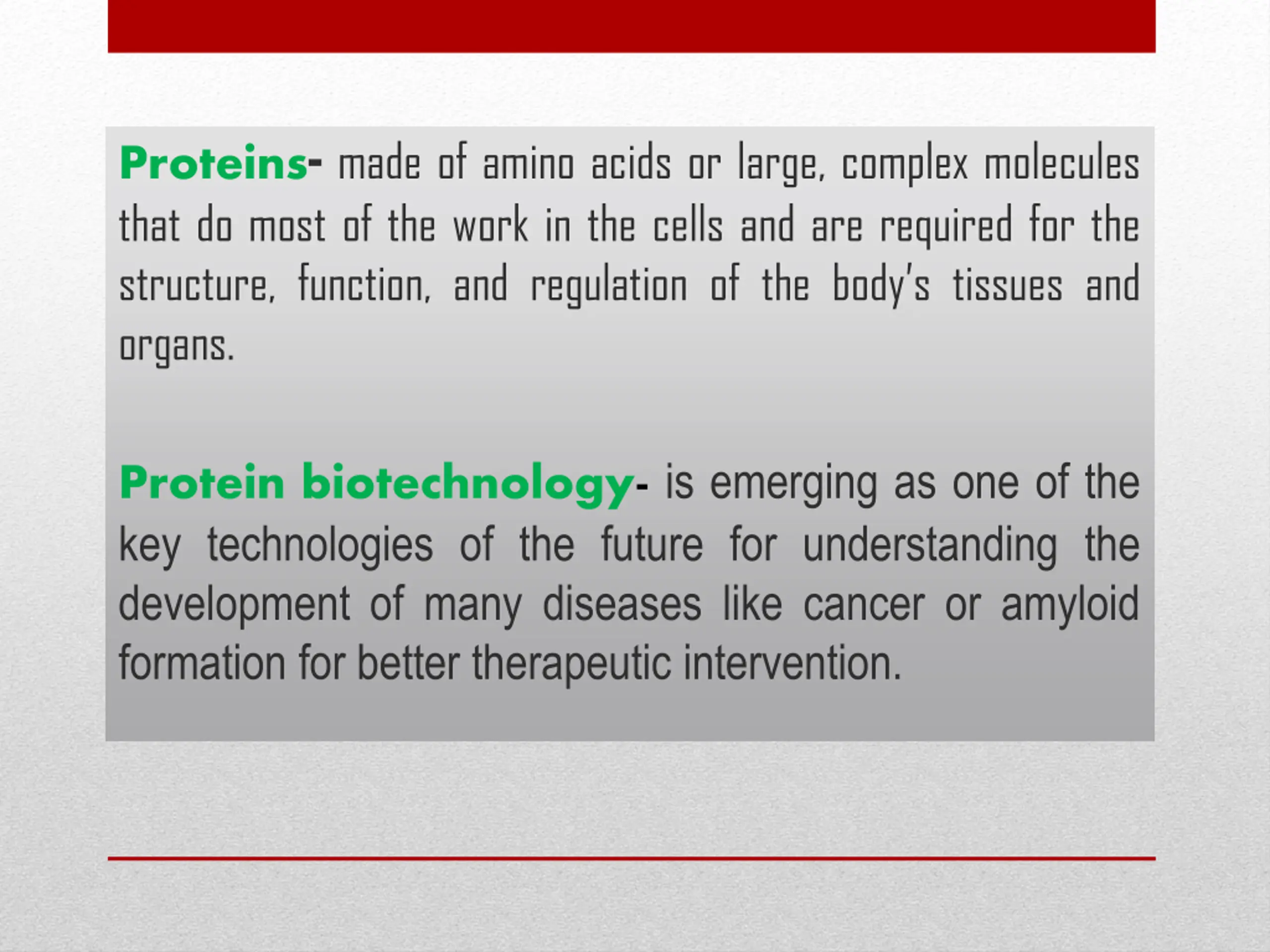 Proteins- made of amino acids or large, complex molecules that do most of the work in the cells and are required for the structure, function, and regulation of the body's tissues and organs.

Protein biotechnology- is emerging as one of the key technologies of the future for understanding the development of many diseases like cancer or amyloid formation for better therapeutic intervention.